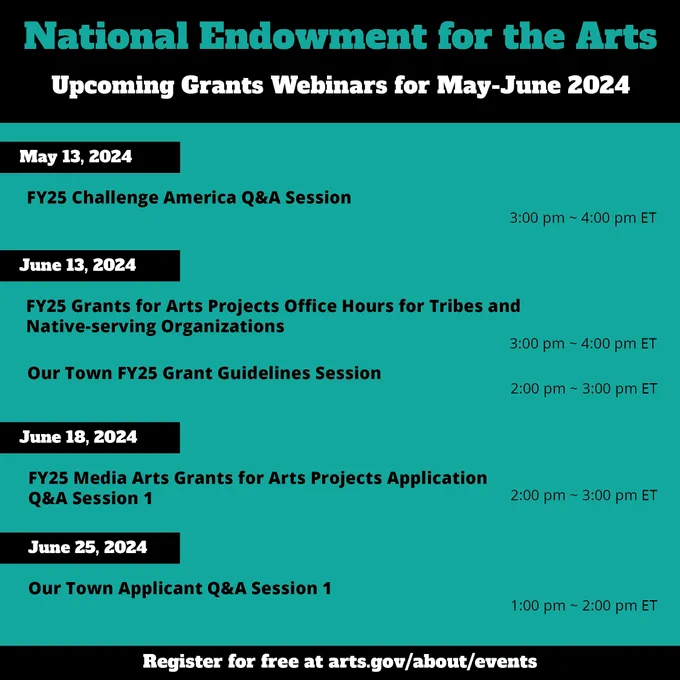 National Endowment for the Arts

Upcoming Grants Webinars for May-June 2024

May 13, 2024

FY25 Challenge America Q&A Session

3:00 pm ~ 4:00 pm ET

June 13, 2024

FY25 Grants for Arts Projects Office Hours for Tribes and Native-serving Organizations

3:00 pm ~ 4:00 pm ET

Our Town FY25 Grant Guidelines Session

2:00 pm ~ 3:00 pm ET

June 18, 2024

FY25 Media Arts Grants for Arts Projects Application Q&A Session 1

2:00 pm ~ 3:00 pm ET

June 25, 2024

Our Town Applicant Q&A Session 1

1:00 pm ~ 2:00 pm ET

Register for free at arts.gov/about/events